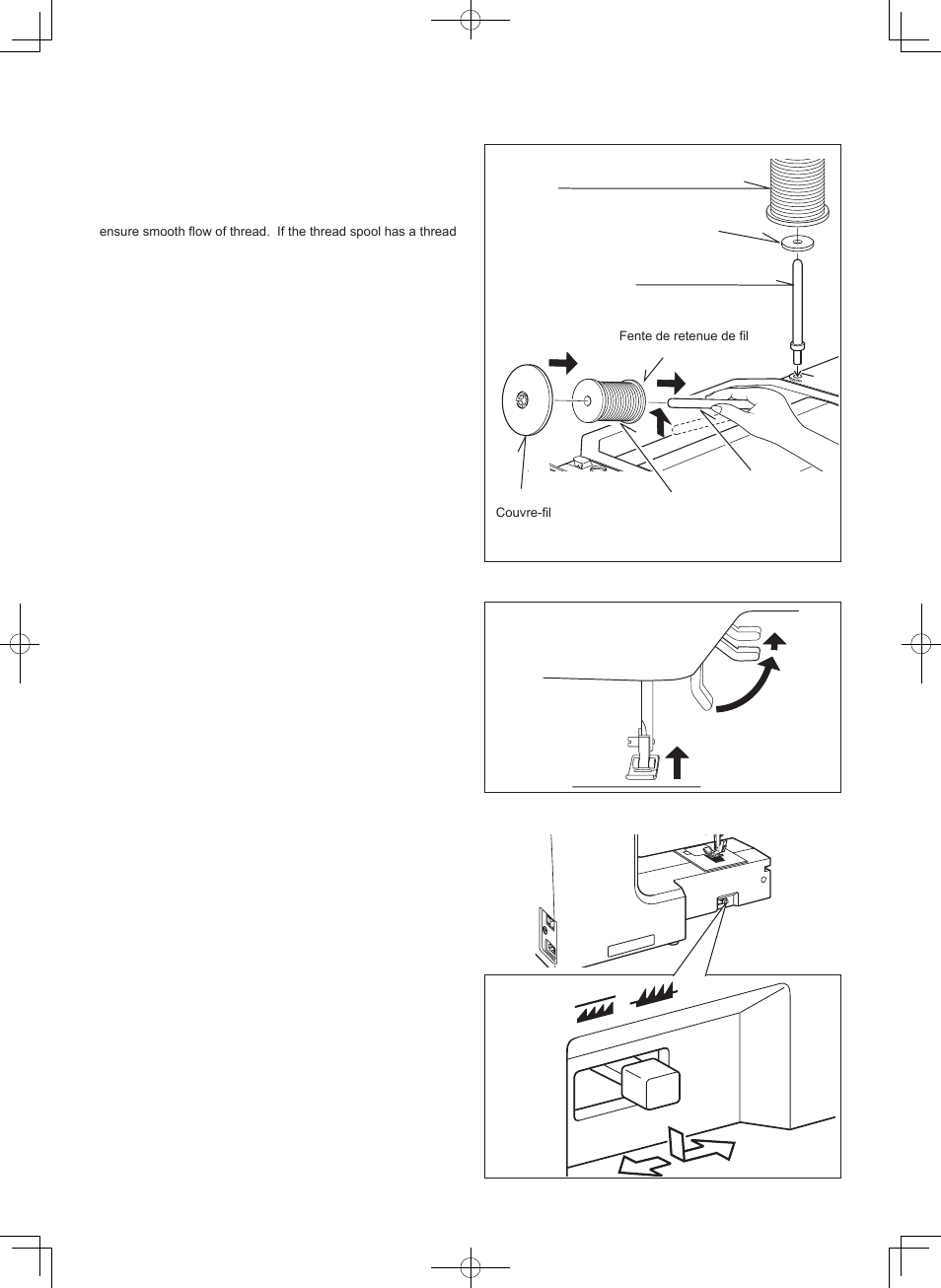 ensure smooth flow of thread. If the thread spool has a thread

Fente de retenue de fil

Couvre-fil